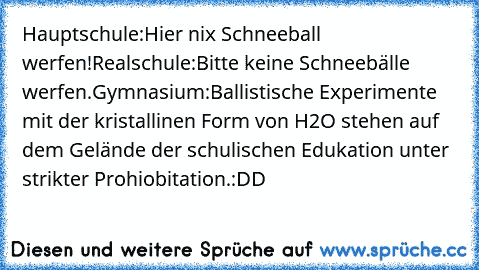 Hauptschule:Hier nix Schneeball werfen!Realschule:Bitte keine Schneebälle werfen.Gymnasium:Ballistische Experimente mit der kristallinen Form von H2O stehen auf dem Gelände der schulischen Edukation unter strikter Prohiobitation.:DD

Diesen und weitere Sprüche auf www.sprüche.cc